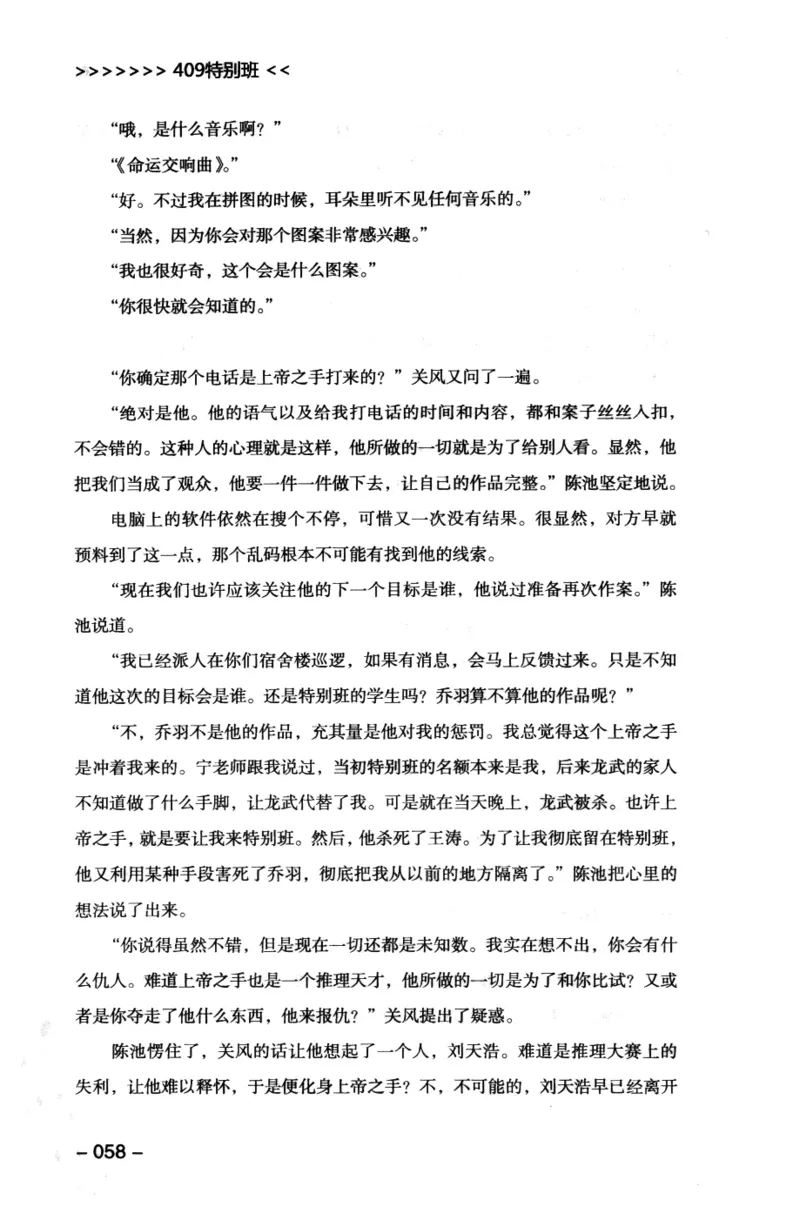 >>>>>>> 409特别班 <<

“哦，是什么音乐啊？”

“《命运交响曲》。”

“好。不过我在拼图的时候，耳朵里听不见任何音乐的。”

“当然，因为你会对那个图案非常感兴趣。”

“我也很好奇，这个会是什么图案。”

“你很快就会知道的。”

“你确定那个电话是上帝之手打来的？”关风又问了一遍。

“绝对是他。他的语气以及给我打电话的时间和内容，都和案子丝丝入扣，不会错的。这种人的心理就是这样，他所做的一切就是为了给别人看。显然，他把我们当成了观众，他要一件一件做下去，让自己的作品完整。”陈池坚定地说。

电脑上的软件依然在搜个不停，可惜又一次没有结果。很显然，对方早就预料到了这一点，那个乱码根本不可能有找到他的线索。

“现在我们也许应该关注他的下一个目标是谁，他说过准备再次作案。”陈池说道。

“我已经派人在你们宿舍楼巡逻，如果有消息，会马上反馈过来。只是不知道他这次的目标会是谁。还是特别班的学生吗？乔羽算不算他的作品呢？”

“不，乔羽不是他的作品，充其量是他对我的惩罚。我总觉得这个上帝之手是冲着我来的。宁老师跟我说过，当初特别班的名额本来是我，后来龙武的家人不知道做了什么手脚，让龙武代替了我。可是就在当天晚上，龙武被杀。也许上帝之手，就是要让我来特别班。然后，他杀死了王涛。为了让我彻底留在特别班，他又利用某种手段害死了乔羽，彻底把我从以前的地方隔离了。”陈池把心里的想法说了出来。

“你说得虽然不错，但是现在一切还都是未知数。我实在想不出，你会有什么仇人。难道上帝之手也是一个推理天才，他所做的一切是为了和你比试？又或者是你夺走了他什么东西，他来报仇？”关风提出了疑惑。

陈池愣住了，关风的话让他想起了一个人，刘天浩。难道是推理大赛上的失利，让他难以释怀，于是便化身上帝之手？不，不可能的，刘天浩早已经离开

– 058 –